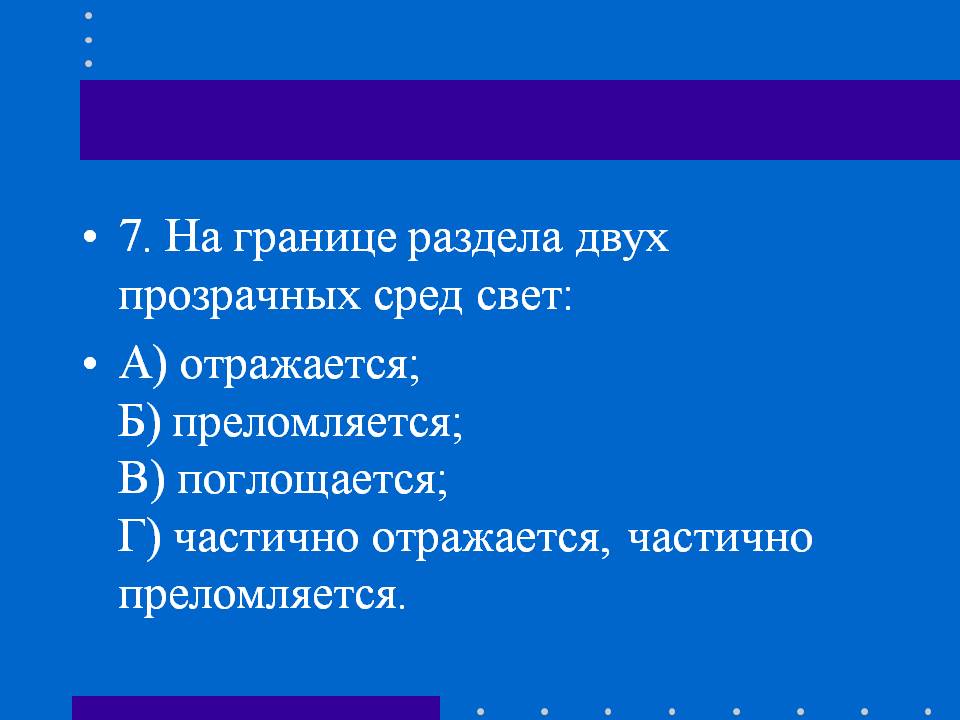 • 7. На границе раздела двух прозрачных сред свет:

• А) отражается;
Б) преломляется;
В) поглощается;
Г) частично отражается, частично преломляется.